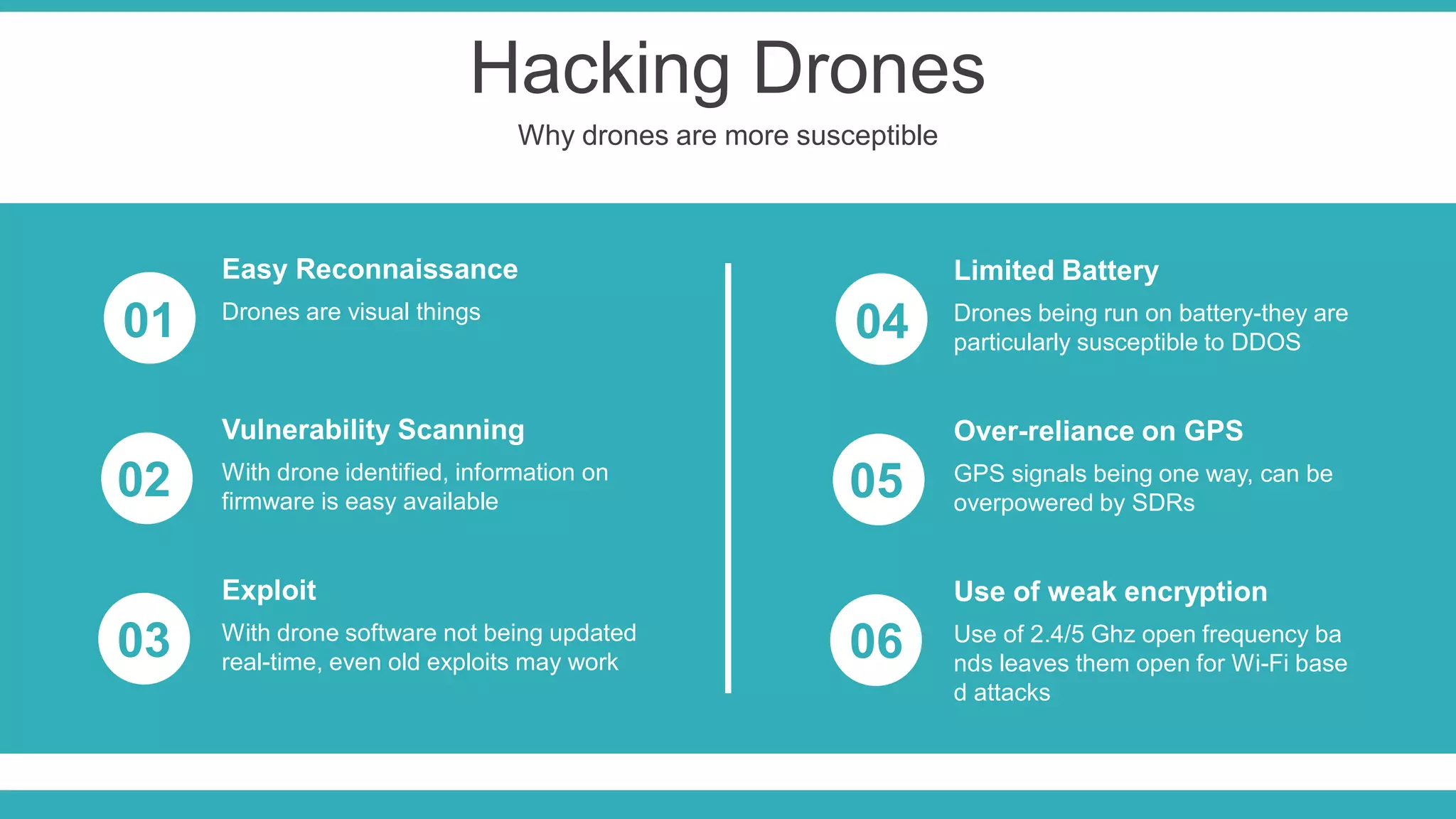 Hacking Drones

Why drones are more susceptible

01

Easy Reconnaissance

Drones are visual things

02

Vulnerability Scanning

With drone identified, information on firmware is easy available

03

Exploit

With drone software not being updated real-time, even old exploits may work

04

Limited Battery

Drones being run on battery-they are particularly susceptible to DDOS

05

Over-reliance on GPS

GPS signals being one way, can be overpowered by SDRs

06

Use of weak encryption

Use of 2.4/5 Ghz open frequency ba nds leaves them open for Wi-Fi base d attacks